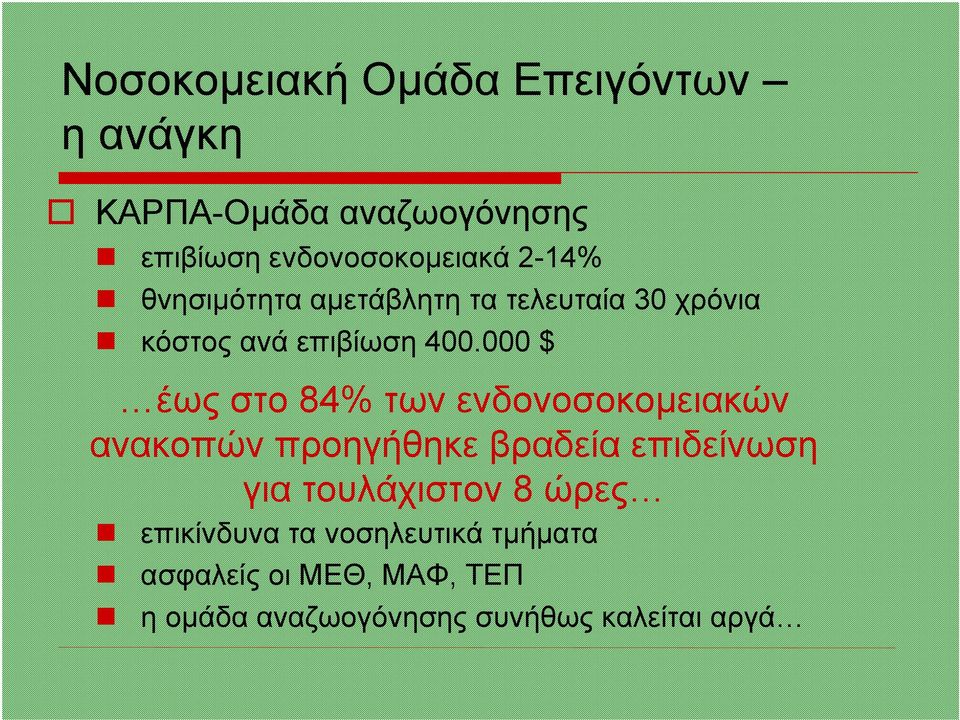 Νοσοκομειακή Ομάδα Επειγόντων – η ανάγκη

ΚΑΡΠΑ-Ομάδα αναζωογόνησης
επιβίωση ενδονοσοκομειακά 2-14%
θνησιμότητα αμετάβλητη τα τελευταία 30 χρόνια
κόστος ανά επιβίωση 400.000 $

…έως στο 84% των ενδονοσοκομειακών ανακοπών προηγήθηκε βραδεία επιδείνωση για τουλάχιστον 8 ώρες…

επικίνδυνα τα νοσηλευτικά τμήματα
ασφαλείς οι ΜΕΘ, ΜΑΦ, ΤΕΠ
η ομάδα αναζωογόνησης συνήθως καλείται αργά…